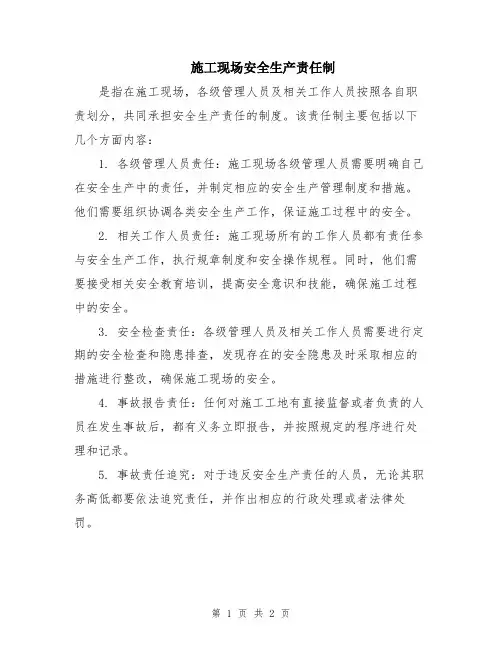 施工现场安全生产责任制

是指在施工现场，各级管理人员及相关工作人员按照各自职责划分，共同承担安全生产责任的制度。该责任制主要包括以下几个方面内容：

1. 各级管理人员责任：施工现场各级管理人员需要明确自己在安全生产中的责任，并制定相应的安全生产管理制度和措施。他们需要组织协调各类安全生产工作，保证施工过程中的安全。

2. 相关工作人员责任：施工现场所有的工作人员都有责任参与安全生产工作，执行规章制度和安全操作规程。同时，他们需要接受相关安全教育培训，提高安全意识和技能，确保施工过程中的安全。

3. 安全检查责任：各级管理人员及相关工作人员需要进行定期的安全检查和隐患排查，发现存在的安全隐患及时采取相应的措施进行整改，确保施工现场的安全。

4. 事故报告责任：任何对施工工地有直接监督或者负责的人员在发生事故后，都有义务立即报告，并按照规定的程序进行处理和记录。

5. 事故责任追究：对于违反安全生产责任的人员，无论其职务高低都要依法追究责任，并作出相应的行政处理或者法律处罚。

第 1 页 共 2 页